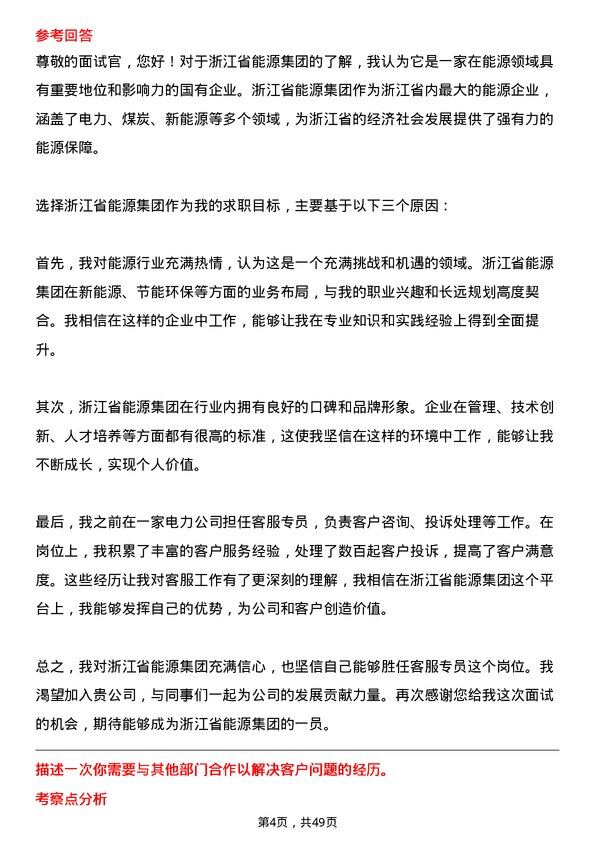 参考回答

尊敬的面试官，您好！对于浙江省能源集团的了解，我认为它是一家在能源领域具有重要地位和影响力的国有企业。浙江省能源集团作为浙江省内最大的能源企业，涵盖了电力、煤炭、新能源等多个领域，为浙江省的经济社会发展提供了强有力的能源保障。

选择浙江省能源集团作为我的求职目标，主要基于以下三个原因：

首先，我对能源行业充满热情，认为这是一个充满挑战和机遇的领域。浙江省能源集团在新能源、节能环保等方面的业务布局，与我的职业兴趣和长远规划高度契合。我相信在这样的企业中工作，能够让我在专业知识和实践经验上得到全面提升。

其次，浙江省能源集团在行业内拥有良好的口碑和品牌形象。企业在管理、技术创新、人才培养等方面都有很高的标准，这使我坚信在这样的环境中工作，能够让我不断成长，实现个人价值。

最后，我之前在一家电力公司担任客服专员，负责客户咨询、投诉处理等工作。在岗位上，我积累了丰富的客户服务经验，处理了数百起客户投诉，提高了客户满意度。这些经历让我对客服工作有了更深刻的理解，我相信在浙江省能源集团这个平台上，我能够发挥自己的优势，为公司和客户创造价值。

总之，我对浙江省能源集团充满信心，也坚信自己能够胜任客服专员这个岗位。我渴望加入贵公司，与同事们一起为公司的发展贡献力量。再次感谢您给我这次面试的机会，期待能够成为浙江省能源集团的一员。

描述一次你需要与其他部门合作以解决客户问题的经历。

考察点分析

第4页，共49页